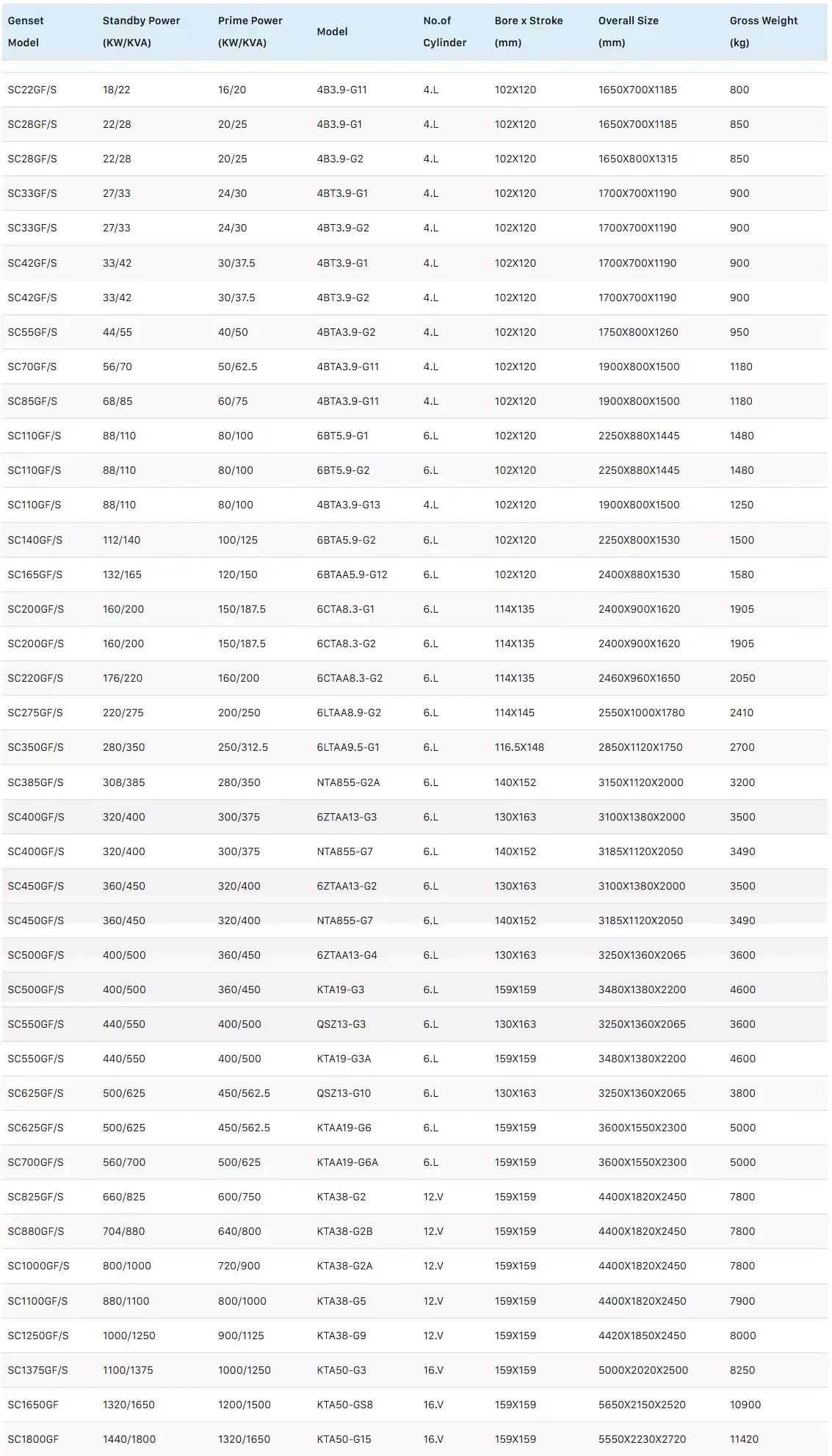 | Genset Model | Standby Power (KW/KVA) | Prime Power (KW/KVA) | Model | No.of Cylinder | Bore x Stroke (mm) | Overall Size (mm) | Gross Weight (kg) |
|---|---|---|---|---|---|---|---|
| SC22GF/S | 18/22 | 16/20 | 4B3.9-G11 | 4.L | 102X120 | 1650X700X1185 | 800 |
| SC28GF/S | 22/28 | 20/25 | 4B3.9-G1 | 4.L | 102X120 | 1650X700X1185 | 850 |
| SC28GF/S | 22/28 | 20/25 | 4B3.9-G2 | 4.L | 102X120 | 1650X800X1315 | 850 |
| SC33GF/S | 27/33 | 24/30 | 4BT3.9-G1 | 4.L | 102X120 | 1700X700X1190 | 900 |
| SC33GF/S | 27/33 | 24/30 | 4BT3.9-G2 | 4.L | 102X120 | 1700X700X1190 | 900 |
| SC42GF/S | 33/42 | 30/37.5 | 4BT3.9-G1 | 4.L | 102X120 | 1700X700X1190 | 900 |
| SC42GF/S | 33/42 | 30/37.5 | 4BT3.9-G2 | 4.L | 102X120 | 1700X700X1190 | 900 |
| SC55GF/S | 44/55 | 40/50 | 4BTA3.9-G2 | 4.L | 102X120 | 1750X800X1260 | 950 |
| SC70GF/S | 56/70 | 50/62.5 | 4BTA3.9-G11 | 4.L | 102X120 | 1900X800X1500 | 1180 |
| SC85GF/S | 68/85 | 60/75 | 4BTA3.9-G11 | 4.L | 102X120 | 1900X800X1500 | 1180 |
| SC110GF/S | 88/110 | 80/100 | 6BT5.9-G1 | 6.L | 102X120 | 2250X880X1445 | 1480 |
| SC110GF/S | 88/110 | 80/100 | 6BT5.9-G2 | 6.L | 102X120 | 2250X880X1445 | 1480 |
| SC110GF/S | 88/110 | 80/100 | 4BTA3.9-G13 | 4.L | 102X120 | 1900X800X1500 | 1250 |
| SC140GF/S | 112/140 | 100/125 | 6BTA5.9-G2 | 6.L | 102X120 | 2250X800X1530 | 1500 |
| SC165GF/S | 132/165 | 120/150 | 6BTAA5.9-G12 | 6.L | 102X120 | 2400X880X1530 | 1580 |
| SC200GF/S | 160/200 | 150/187.5 | 6CTA8.3-G1 | 6.L | 114X135 | 2400X900X1620 | 1905 |
| SC200GF/S | 160/200 | 150/187.5 | 6CTA8.3-G2 | 6.L | 114X135 | 2400X900X1620 | 1905 |
| SC220GF/S | 176/220 | 160/200 | 6CTAA8.3-G2 | 6.L | 114X135 | 2460X960X1650 | 2050 |
| SC275GF/S | 220/275 | 200/250 | 6LTAA8.9-G2 | 6.L | 114X145 | 2550X1000X1780 | 2410 |
| SC350GF/S | 280/350 | 250/312.5 | 6LTAA9.5-G1 | 6.L | 116.5X148 | 2850X1120X1750 | 2700 |
| SC385GF/S | 308/385 | 280/350 | NTA855-G2A | 6.L | 140X152 | 3150X1120X2000 | 3200 |
| SC400GF/S | 320/400 | 300/375 | 6ZTAA13-G3 | 6.L | 130X163 | 3100X1380X2000 | 3500 |
| SC400GF/S | 320/400 | 300/375 | NTA855-G7 | 6.L | 140X152 | 3185X1120X2050 | 3490 |
| SC450GF/S | 360/450 | 320/400 | 6ZTAA13-G2 | 6.L | 130X163 | 3100X1380X2000 | 3500 |
| SC450GF/S | 360/450 | 320/400 | NTA855-G7 | 6.L | 140X152 | 3185X1120X2050 | 3490 |
| SC500GF/S | 400/500 | 360/450 | 6ZTAA13-G4 | 6.L | 130X163 | 3250X1360X2065 | 3600 |
| SC500GF/S | 400/500 | 360/450 | KTA19-G3 | 6.L | 159X159 | 3480X1380X2200 | 4600 |
| SC550GF/S | 440/550 | 400/500 | QSZ13-G3 | 6.L | 130X163 | 3250X1360X2065 | 3600 |
| SC550GF/S | 440/550 | 400/500 | KTA19-G3A | 6.L | 159X159 | 3480X1380X2200 | 4600 |
| SC625GF/S | 500/625 | 450/562.5 | QSZ13-G10 | 6.L | 130X163 | 3250X1360X2065 | 3800 |
| SC625GF/S | 500/625 | 450/562.5 | KTAA19-G6 | 6.L | 159X159 | 3600X1550X2300 | 5000 |
| SC700GF/S | 560/700 | 500/625 | KTAA19-G6A | 6.L | 159X159 | 3600X1550X2300 | 5000 |
| SC825GF/S | 660/825 | 600/750 | KTA38-G2 | 12.V | 159X159 | 4400X1820X2450 | 7800 |
| SC880GF/S | 704/880 | 640/800 | KTA38-G2B | 12.V | 159X159 | 4400X1820X2450 | 7800 |
| SC1000GF/S | 800/1000 | 720/900 | KTA38-G2A | 12.V | 159X159 | 4400X1820X2450 | 7800 |
| SC1100GF/S | 880/1100 | 800/1000 | KTA38-G5 | 12.V | 159X159 | 4400X1820X2450 | 7900 |
| SC1250GF/S | 1000/1250 | 900/1125 | KTA38-G9 | 12.V | 159X159 | 4420X1850X2450 | 8000 |
| SC1375GF/S | 1100/1375 | 1000/1250 | KTA50-G3 | 16.V | 159X159 | 5000X2020X2500 | 8250 |
| SC1650GF | 1320/1650 | 1200/1500 | KTA50-GS8 | 16.V | 159X159 | 5650X2150X2520 | 10900 |
| SC1800GF | 1440/1800 | 1320/1650 | KTA50-G15 | 16.V | 159X159 | 5550X2230X2720 | 11420 |